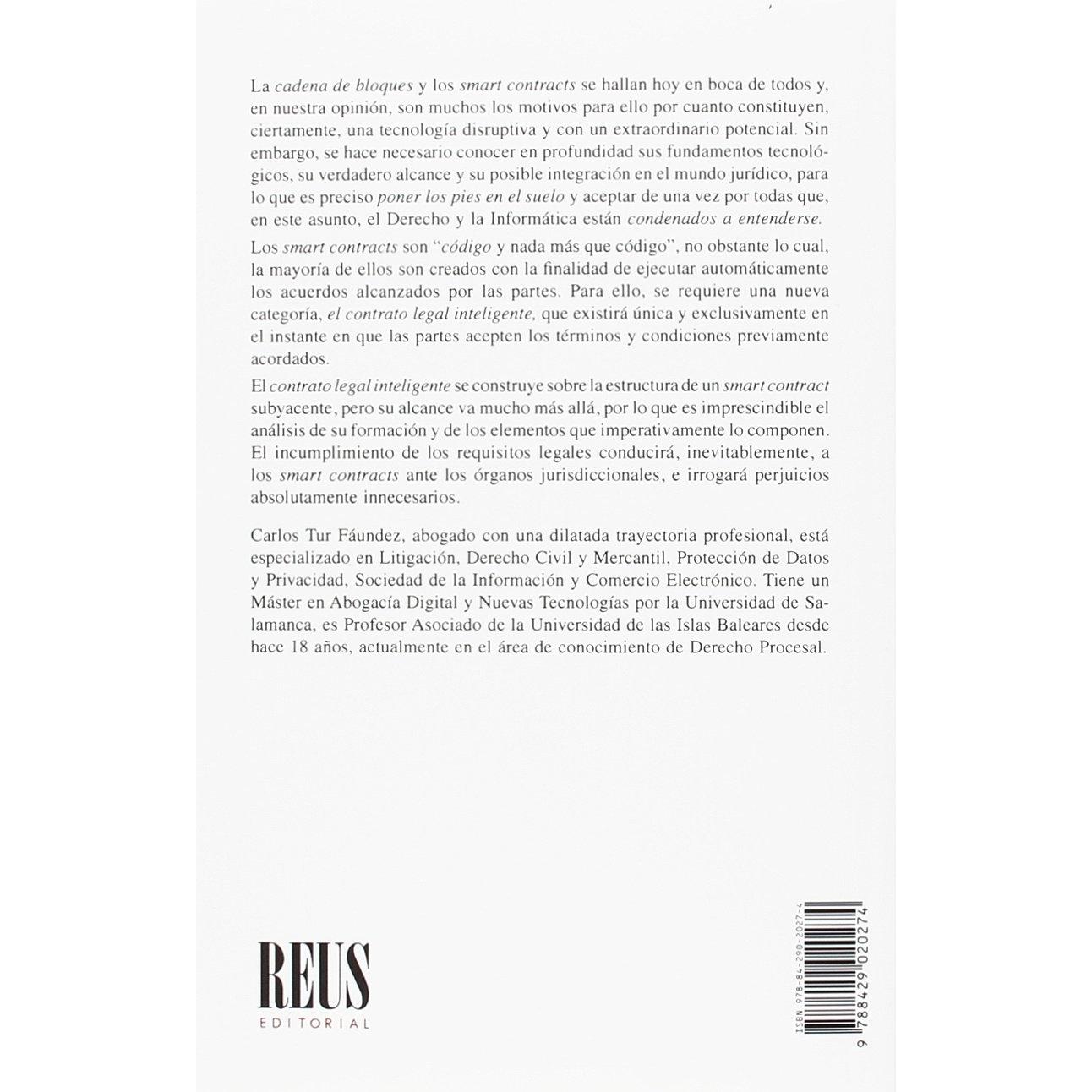 La cadena de bloques y los smart contracts se hallan hoy en boca de todos y, en nuestra opinión, son muchos los motivos para ello por cuanto constituyen, ciertamente, una tecnología disruptiva y con un extraordinario potencial. Sin embargo, se hace necesario conocer en profundidad sus fundamentos tecnológicos, su verdadero alcance y su posible integración en el mundo jurídico, para lo que es preciso poner los pies en el suelo y aceptar de una vez por todas que, en este asunto, el Derecho y la Informática están condenados a entenderse.

Los smart contracts son "código y nada más que código", no obstante lo cual, la mayoría de ellos son creados con la finalidad de ejecutar automáticamente los acuerdos alcanzados por las partes. Para ello, se requiere una nueva categoría, el contrato legal inteligente, que existirá única y exclusivamente en el instante en que las partes acepten los términos y condiciones previamente acordados.

El contrato legal inteligente se construye sobre la estructura de un smart contract subyacente, pero su alcance va mucho más allá, por lo que es imprescindible el análisis de su formación y de los elementos que imperativamente lo componen. El incumplimiento de los requisitos legales conducirá, inevitablemente, a los smart contracts ante los órganos jurisdiccionales, e irrogará perjuicios absolutamente innecesarios.

Carlos Tur Fáundez, abogado con una dilatada trayectoria profesional, está especializado en Litigación, Derecho Civil y Mercantil, Protección de Datos y Privacidad, Sociedad de la Información y Comercio Electrónico. Tiene un Máster en Abogacía Digital y Nuevas Tecnologías por la Universidad de Salamanca, es Profesor Asociado de la Universidad de las Islas Baleares desde hace 18 años, actualmente en el área de conocimiento de Derecho Procesal.

REUS
EDITORIAL

ISBN 978-84-290-2027-4
9 788429 020274